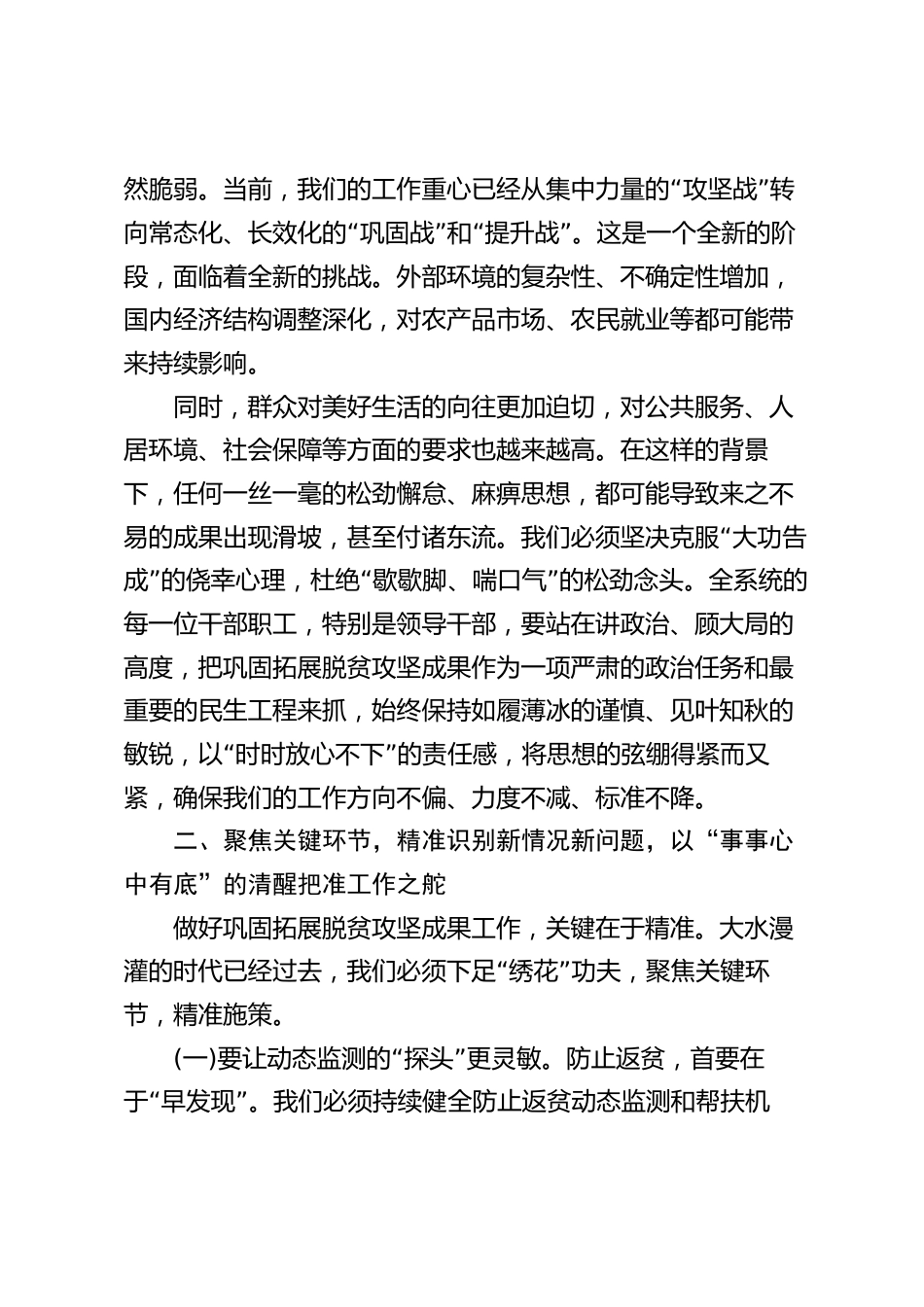 然脆弱。当前，我们的工作重心已经从集中力量的“攻坚战”转向常态化、长效化的“巩固战”和“提升战”。这是一个全新的阶段，面临着全新的挑战。外部环境的复杂性、不确定性增加，国内经济结构调整深化，对农产品市场、农民就业等都可能带来持续影响。

同时，群众对美好生活的向往更加迫切，对公共服务、人居环境、社会保障等方面的要求也越来越高。在这样的背景下，任何一丝一毫的松劲懈怠、麻痹思想，都可能导致来之不易的成果出现滑坡，甚至付诸东流。我们必须坚决克服“大功告成”的侥幸心理，杜绝“歇歇脚、喘口气”的松劲念头。全系统的每一位干部职工，特别是领导干部，要站在讲政治、顾大局的高度，把巩固拓展脱贫攻坚成果作为一项严肃的政治任务和最重要的民生工程来抓，始终保持如履薄冰的谨慎、见叶知秋的敏锐，以“时时放心不下”的责任感，将思想的弦绷得紧而又紧，确保我们的工作方向不偏、力度不减、标准不降。

二、聚焦关键环节，精准识别新情况新问题，以“事事心中有底”的清醒把准工作之舵

做好巩固拓展脱贫攻坚成果工作，关键在于精准。大水漫灌的时代已经过去，我们必须下足“绣花”功夫，聚焦关键环节，精准施策。

(一)要让动态监测的“探头”更灵敏。防止返贫，首要在于“早发现”。我们必须持续健全防止返贫动态监测和帮扶机